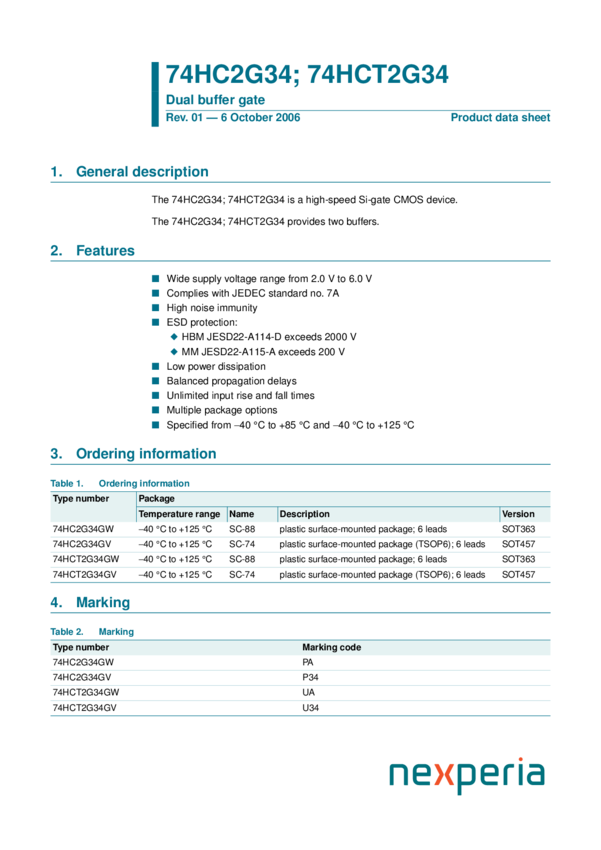 74HC2G34; 74HCT2G34

Dual buffer gate

Rev. 01 — 6 October 2006

Product data sheet

1. General description

The 74HC2G34; 74HCT2G34 is a high-speed Si-gate CMOS device.

The 74HC2G34; 74HCT2G34 provides two buffers.

2. Features

■ Wide supply voltage range from 2.0 V to 6.0 V
■ Complies with JEDEC standard no. 7A
■ High noise immunity
■ ESD protection:
◆ HBM JESD22-A114-D exceeds 2000 V
◆ MM JESD22-A115-A exceeds 200 V
■ Low power dissipation
■ Balanced propagation delays
■ Unlimited input rise and fall times
■ Multiple package options
■ Specified from −40 °C to +85 °C and −40 °C to +125 °C

3. Ordering information

Table 1. Ordering information

| Type number | Package | | | |
|---|---|---|---|---|
| | Temperature range | Name | Description | Version |
| 74HC2G34GW | −40 °C to +125 °C | SC-88 | plastic surface-mounted package; 6 leads | SOT363 |
| 74HC2G34GV | −40 °C to +125 °C | SC-74 | plastic surface-mounted package (TSOP6); 6 leads | SOT457 |
| 74HCT2G34GW | −40 °C to +125 °C | SC-88 | plastic surface-mounted package; 6 leads | SOT363 |
| 74HCT2G34GV | −40 °C to +125 °C | SC-74 | plastic surface-mounted package (TSOP6); 6 leads | SOT457 |

4. Marking

Table 2. Marking

| Type number | Marking code |
|---|---|
| 74HC2G34GW | PA |
| 74HC2G34GV | P34 |
| 74HCT2G34GW | UA |
| 74HCT2G34GV | U34 |

nexperia